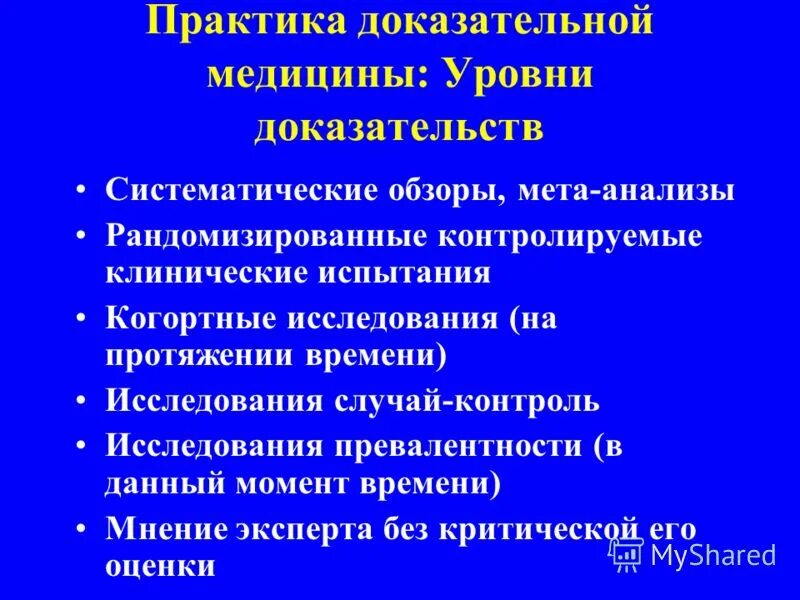 Практика доказательной медицины: Уровни доказательств

• Систематические обзоры, мета-анализы
• Рандомизированные контролируемые клинические испытания
• Когортные исследования (на протяжении времени)
• Исследования случай-контроль
• Исследования превалентности (в данный момент времени)
• Мнение эксперта без критической его оценки

MyShared